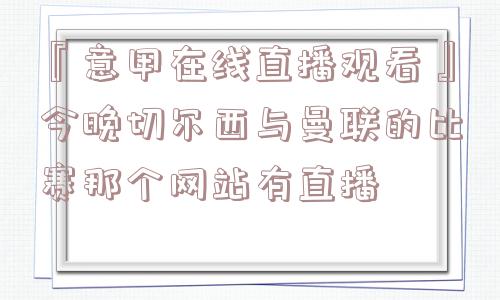 『意甲在线直播观看』今晚切尔西与曼联的比赛那个网站有直播